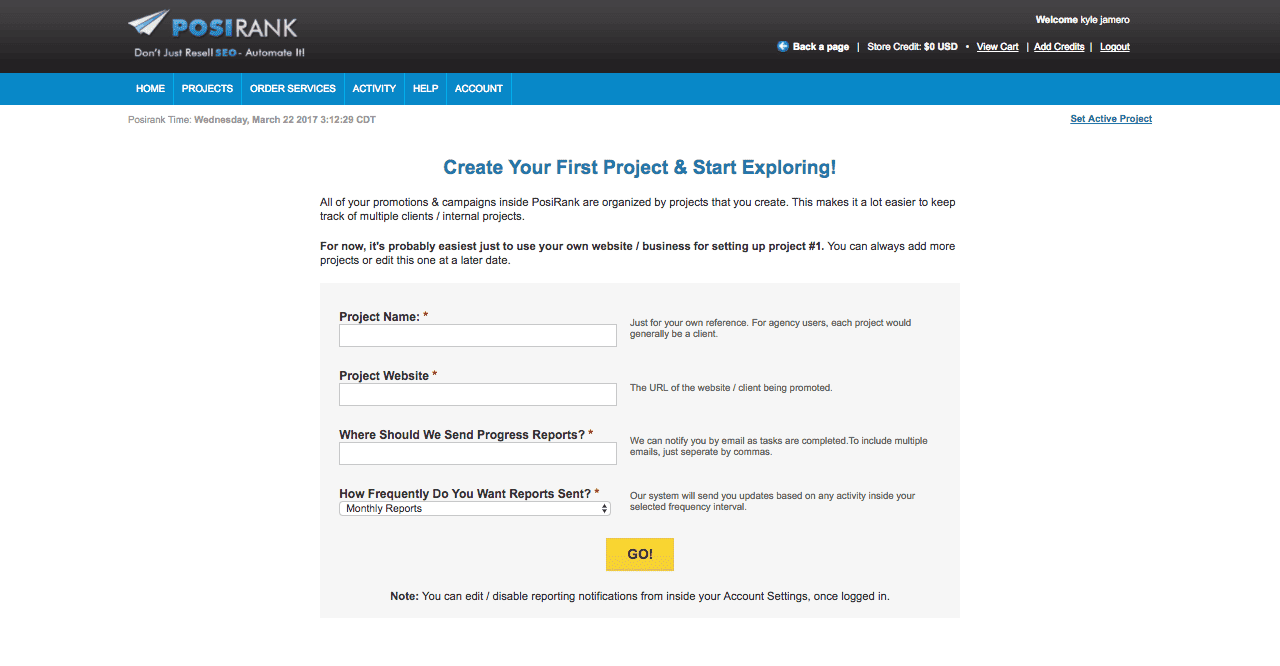 POSIRANK
Don't Just Resell SEO - Automate It!

Welcome kyle jamero

Back a page | Store Credit: $0 USD • View Cart | Add Credits | Logout

HOME PROJECTS ORDER SERVICES ACTIVITY HELP ACCOUNT

Posirank Time: Wednesday, March 22 2017 3:12:29 CDT

Set Active Project

Create Your First Project & Start Exploring!

All of your promotions & campaigns inside PosiRank are organized by projects that you create. This makes it a lot easier to keep track of multiple clients / internal projects.

For now, it's probably easiest just to use your own website / business for setting up project #1. You can always add more projects or edit this one at a later date.

Project Name: *

Just for your own reference. For agency users, each project would generally be a client.

Project Website *

The URL of the website / client being promoted.

Where Should We Send Progress Reports? *

We can notify you by email as tasks are completed.To include multiple emails, just seperate by commas.

How Frequently Do You Want Reports Sent? *

Monthly Reports

Our system will send you updates based on any activity inside your selected frequency interval.

GO!

Note: You can edit / disable reporting notifications from inside your Account Settings, once logged in.